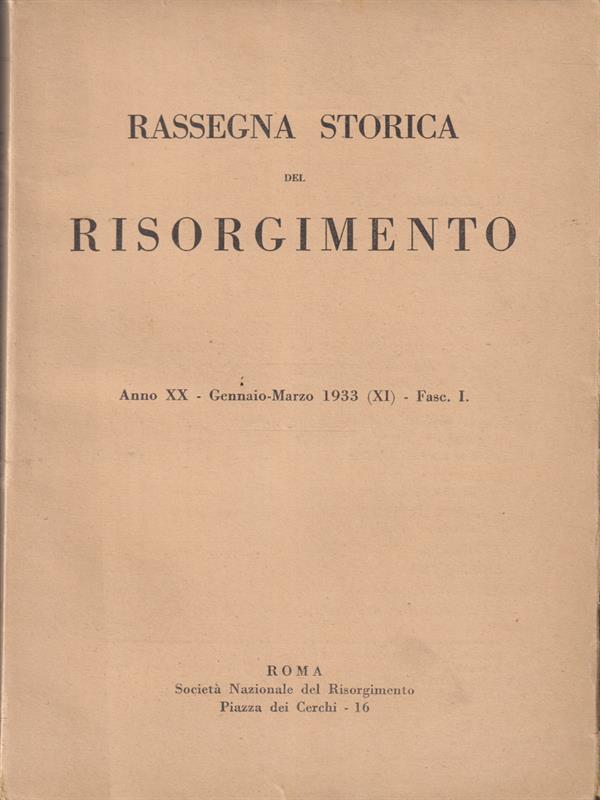 RASSEGNA STORICA

DEL

RISORGIMENTO

Anno XX - Gennaio-Marzo 1933 (XI) - Fasc. I.

ROMA
Società Nazionale del Risorgimento
Piazza dei Cerchi - 16